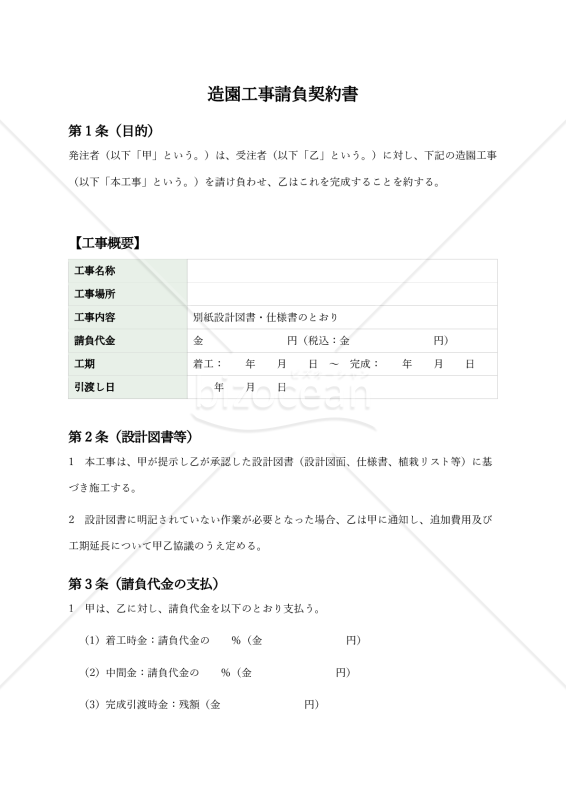 造園工事請負契約書

第１条（目的）

発注者（以下「甲」という。）は、受注者（以下「乙」という。）に対し、下記の造園工事（以下「本工事」という。）を請け負わせ、乙はこれを完成することを約する。

【工事概要】

| 工事名称 | |
|---|---|
| 工事場所 | |
| 工事内容 | 別紙設計図書・仕様書のとおり |
| 請負代金 | 金　　　　　円（税込：金　　　　　円） |
| 工期 | 着工：　年　月　日　～　完成：　年　月　日 |
| 引渡し日 | 年　月　日 |

bizocean

第２条（設計図書等）

１　本工事は、甲が提示し乙が承認した設計図書（設計図面、仕様書、植栽リスト等）に基づき施工する。

２　設計図書に明記されていない作業が必要となった場合、乙は甲に通知し、追加費用及び工期延長について甲乙協議のうえ定める。

第３条（請負代金の支払）

１　甲は、乙に対し、請負代金を以下のとおり支払う。

（1）着工時金：請負代金の　　％（金　　　　　円）

（2）中間金：請負代金の　　％（金　　　　　円）

（3）完成引渡時金：残額（金　　　　　円）